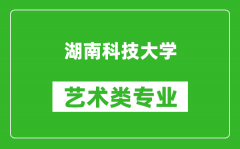 湖南科技大学

艺术类专业